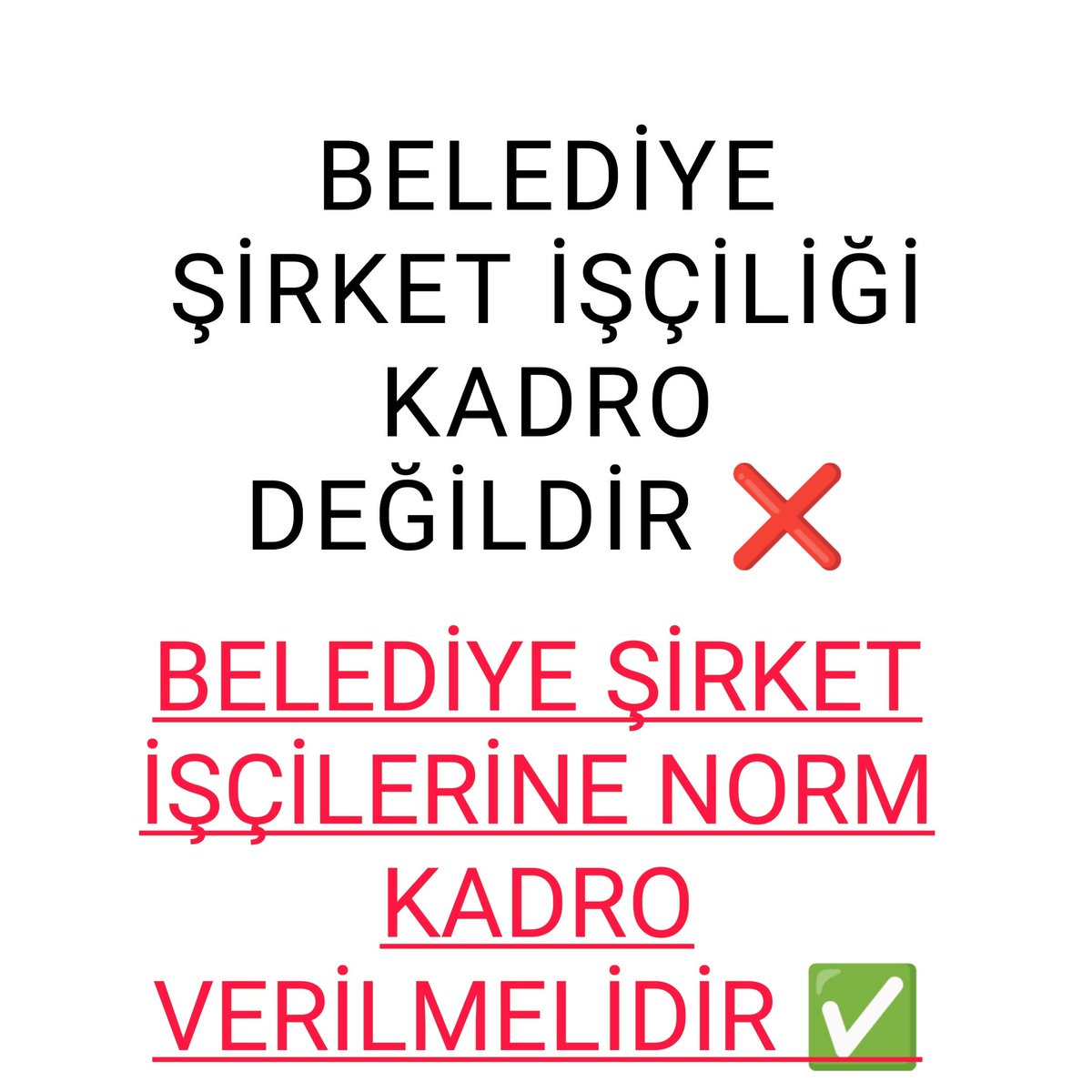 BELEDİYE ŞİRKET İŞÇİLİĞİ KADRO DEĞİLDİR ❌

BELEDİYE ŞİRKET İŞÇİLERİNE NORM KADRO VERİLMELİDİR ✅